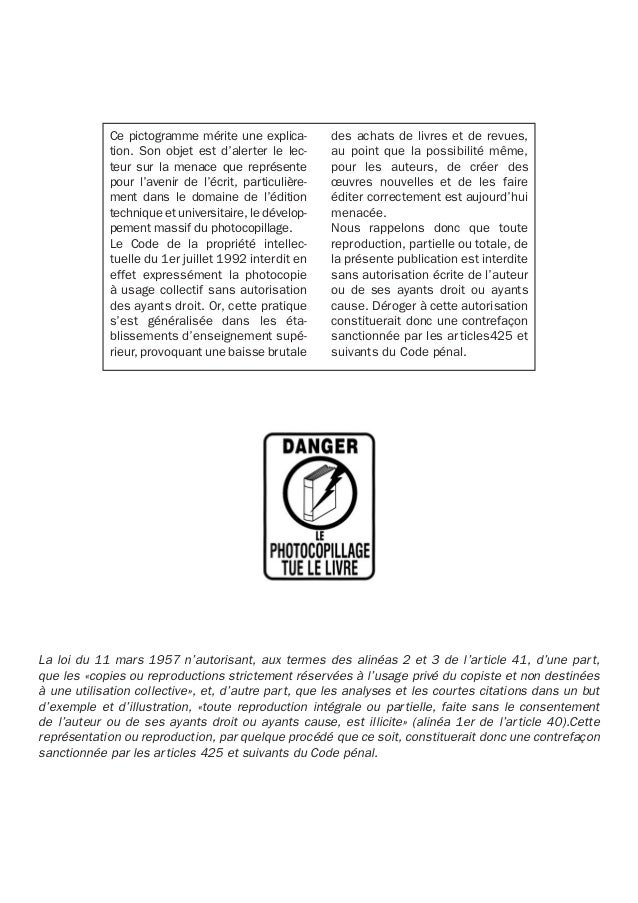 Ce pictogramme mérite une explication. Son objet est d'alerter le lecteur sur la menace que représente pour l'avenir de l'écrit, particulièrement dans le domaine de l'édition technique et universitaire, le développement massif du photocopillage.
Le Code de la propriété intellectuelle du 1er juillet 1992 interdit en effet expressément la photocopie à usage collectif sans autorisation des ayants droit. Or, cette pratique s'est généralisée dans les établissements d'enseignement supérieur, provoquant une baisse brutale des achats de livres et de revues, au point que la possibilité même, pour les auteurs, de créer des œuvres nouvelles et de les faire éditer correctement est aujourd'hui menacée.
Nous rappelons donc que toute reproduction, partielle ou totale, de la présente publication est interdite sans autorisation écrite de l'auteur ou de ses ayants droit ou ayants cause. Déroger à cette autorisation constituerait donc une contrefaçon sanctionnée par les articles425 et suivants du Code pénal.

DANGER
LE PHOTOCOPILLAGE TUE LE LIVRE

La loi du 11 mars 1957 n'autorisant, aux termes des alinéas 2 et 3 de l'article 41, d'une part, que les «copies ou reproductions strictement réservées à l'usage privé du copiste et non destinées à une utilisation collective», et, d'autre part, que les analyses et les courtes citations dans un but d'exemple et d'illustration, «toute reproduction intégrale ou partielle, faite sans le consentement de l'auteur ou de ses ayants droit ou ayants cause, est illicite» (alinéa 1er de l'article 40).Cette représentation ou reproduction, par quelque procédé que ce soit, constituerait donc une contrefaçon sanctionnée par les articles 425 et suivants du Code pénal.